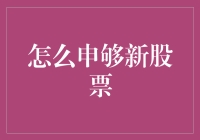 怎么申够新股票